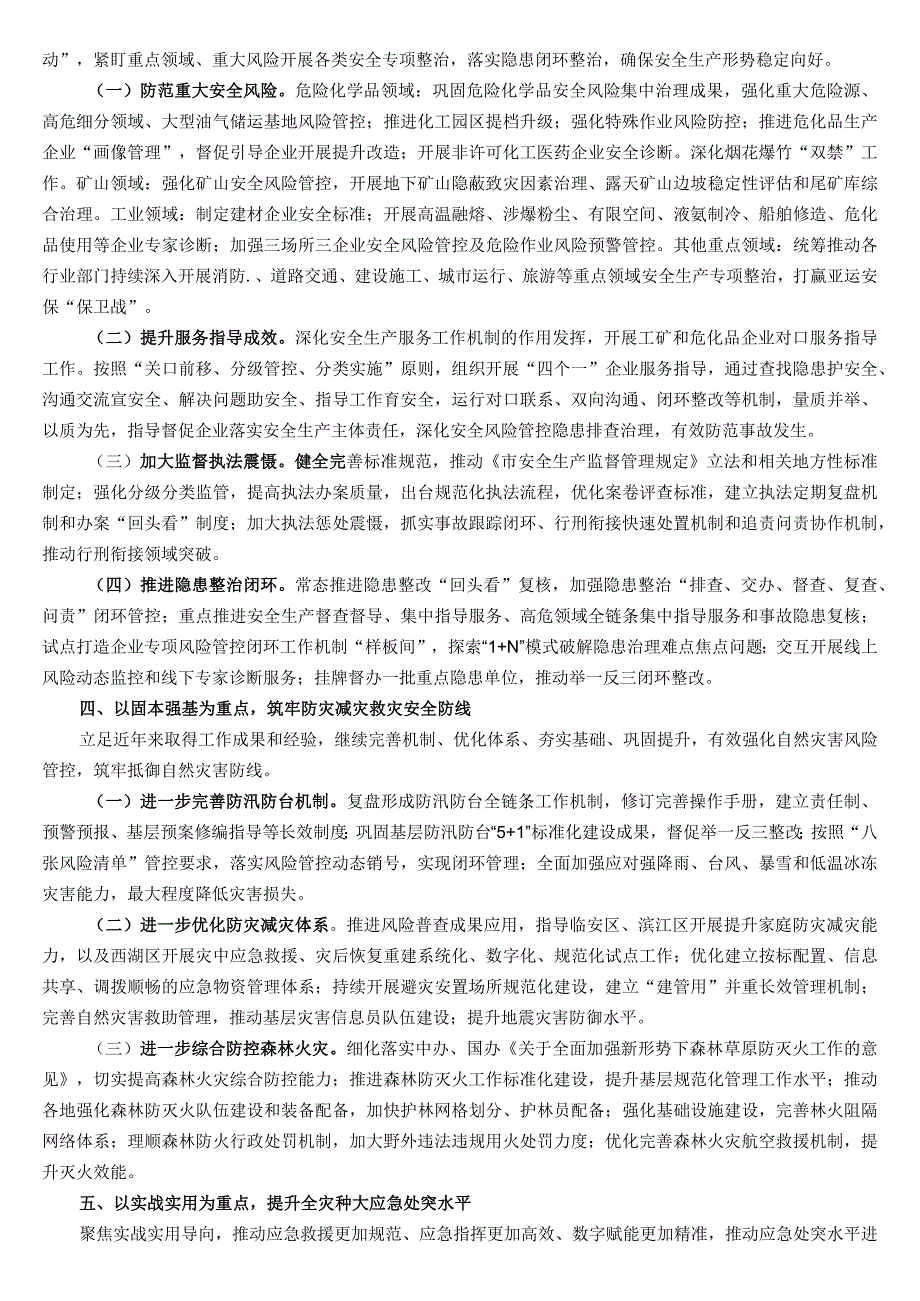 动”，紧盯重点领域、重大风险开展各类安全专项整治，落实隐患闭环整治，确保安全生产形势稳定向好。

（一）防范重大安全风险。危险化学品领域：巩固危险化学品安全风险集中治理成果，强化重大危险源、高危细分领域、大型油气储运基地风险管控；推进化工园区提档升级；强化特殊作业风险防控；推进危化品生产企业“画像管理”，督促引导企业开展提升改造；开展非许可化工医药企业安全诊断。深化烟花爆竹“双禁”工作。矿山领域：强化矿山安全风险管控，开展地下矿山隐蔽致灾因素治理、露天矿山边坡稳定性评估和尾矿库综合治理。工业领域：制定建材企业安全标准；开展高温融熔、涉爆粉尘、有限空间、液氨制冷、船舶修造、危化品使用等企业专家诊断；加强三场所三企业安全风险管控及危险作业风险预警管控。其他重点领域：统筹推动各行业部门持续深入开展消防.、道路交通、建设施工、城市运行、旅游等重点领域安全生产专项整治，打赢亚运安保“保卫战”。

（二）提升服务指导成效。深化安全生产服务工作机制的作用发挥，开展工矿和危化品企业对口服务指导工作。按照“关口前移、分级管控、分类实施”原则，组织开展“四个一”企业服务指导，通过查找隐患护安全、沟通交流宣安全、解决问题助安全、指导工作育安全，运行对口联系、双向沟通、闭环整改等机制，量质并举、以质为先，指导督促企业落实安全生产主体责任，深化安全风险管控隐患排查治理，有效防范事故发生。

（三）加大监督执法震慑。健全完善标准规范，推动《市安全生产监督管理规定》立法和相关地方性标准制定；强化分级分类监管，提高执法办案质量，出台规范化执法流程，优化案卷评查标准，建立执法定期复盘机制和办案“回头看”制度；加大执法惩处震慑，抓实事故跟踪闭环、行刑衔接快速处置机制和追责问责协作机制，推动行刑衔接领域突破。

（四）推进隐患整治闭环。常态推进隐患整改“回头看”复核，加强隐患整治“排查、交办、督查、复查、问责”闭环管控；重点推进安全生产督查督导、集中指导服务、高危领域全链条集中指导服务和事故隐患复核；试点打造企业专项风险管控闭环工作机制“样板间”，探索“1+N”模式破解隐患治理难点焦点问题；交互开展线上风险动态监控和线下专家诊断服务；挂牌督办一批重点隐患单位，推动举一反三闭环整改。

四、以固本强基为重点，筑牢防灾减灾救灾安全防线

立足近年来取得工作成果和经验，继续完善机制、优化体系、夯实基础、巩固提升，有效强化自然灾害风险管控，筑牢抵御自然灾害防线。

（一）进一步完善防汛防台机制。复盘形成防汛防台全链条工作机制，修订完善操作手册，建立责任制、预警预报、基层预案修编指导等长效制度；巩固基层防汛防台“5+1”标准化建设成果，督促举一反三整改；按照“八张风险清单”管控要求，落实风险管控动态销号，实现闭环管理；全面加强应对强降雨、台风、暴雪和低温冰冻灾害能力，最大程度降低灾害损失。

（二）进一步优化防灾减灾体系。推进风险普查成果应用，指导临安区、滨江区开展提升家庭防灾减灾能力，以及西湖区开展灾中应急救援、灾后恢复重建系统化、数字化、规范化试点工作；优化建立按标配置、信息共享、调拨顺畅的应急物资管理体系；持续开展避灾安置场所规范化建设，建立“建管用”并重长效管理机制；完善自然灾害救助管理，推动基层灾害信息员队伍建设；提升地震灾害防御水平。

（三）进一步综合防控森林火灾。细化落实中办、国办《关于全面加强新形势下森林草原防灭火工作的意见》，切实提高森林火灾综合防控能力；推进森林防灭火工作标准化建设，提升基层规范化管理工作水平；推动各地强化森林防灭火队伍建设和装备配备，加快护林网格划分、护林员配备；强化基础设施建设，完善林火阻隔网络体系；理顺森林防火行政处罚机制，加大野外违法违规用火处罚力度；优化完善森林火灾航空救援机制，提升灭火效能。

五、以实战实用为重点，提升全灾种大应急处突水平

聚焦实战实用导向，推动应急救援更加规范、应急指挥更加高效、数字赋能更加精准，推动应急处突水平进